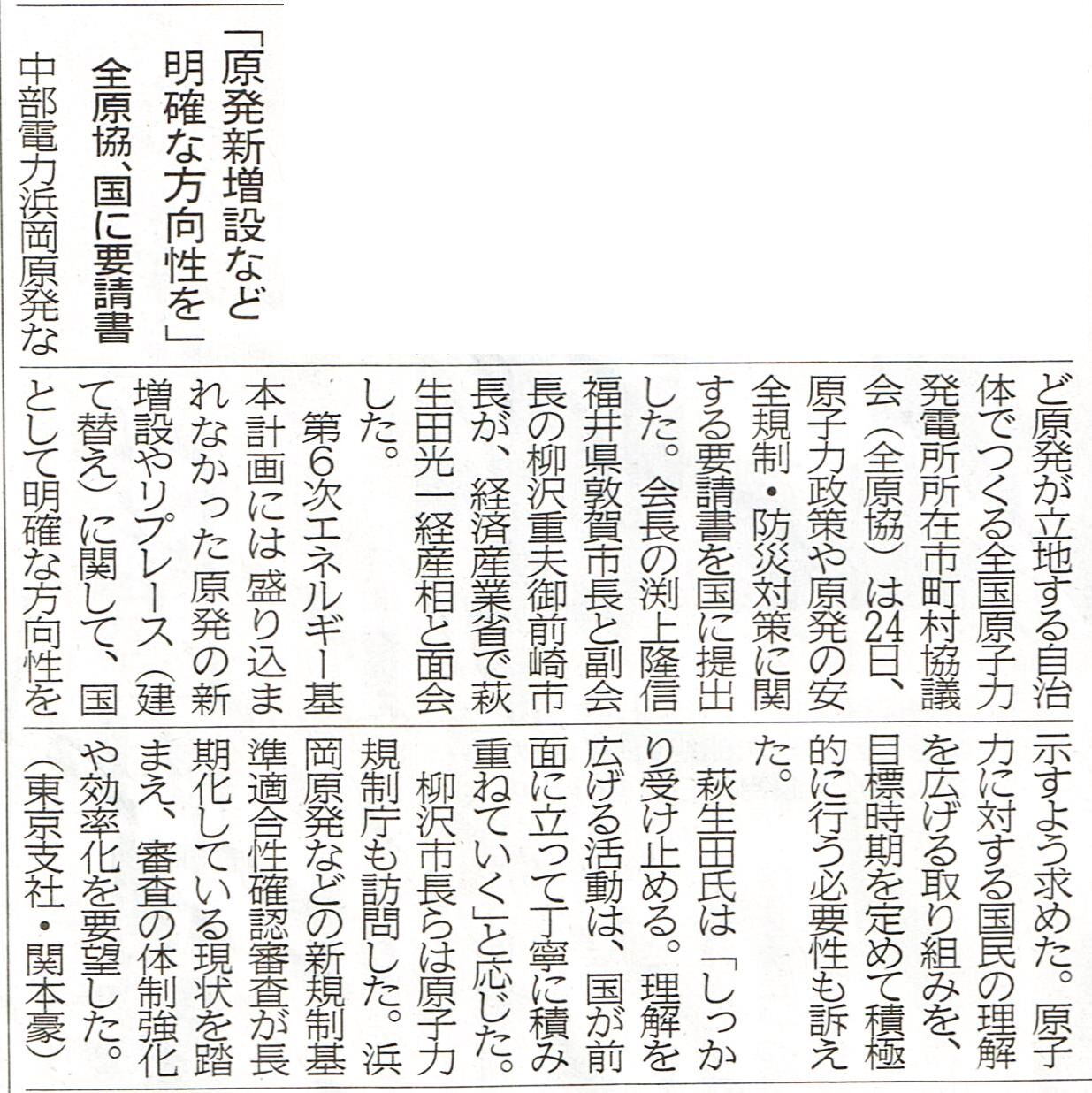 「原発新増設など明確な方向性を」

全原協、国に要請書

中部電力浜岡原発など原発が立地する自治体でつくる全国原子力発電所所在市町村協議会（全原協）は24日、原子力政策や原発の安全規制・防災対策に関する要請書を国に提出した。会長の渕上隆信福井県敦賀市長と副会長の柳沢重夫御前崎市長が、経済産業省で萩生田光一経産相と面会した。

第6次エネルギー基本計画には盛り込まれなかった原発の新増設やリプレース（建て替え）に関して、国として明確な方向性を示すよう求めた。原子力に対する国民の理解を広げる取り組みを、目標時期を定めて積極的に行う必要性も訴えた。

萩生田氏は「しっかり受け止める。理解を広げる活動は、国が前面に立って丁寧に積み重ねていく」と応じた。

柳沢市長らは原子力規制庁も訪問した。浜岡原発などの新規制基準適合性確認審査が長期化している現状を踏まえ、審査の体制強化や効率化を要望した。

（東京支社・関本豪）